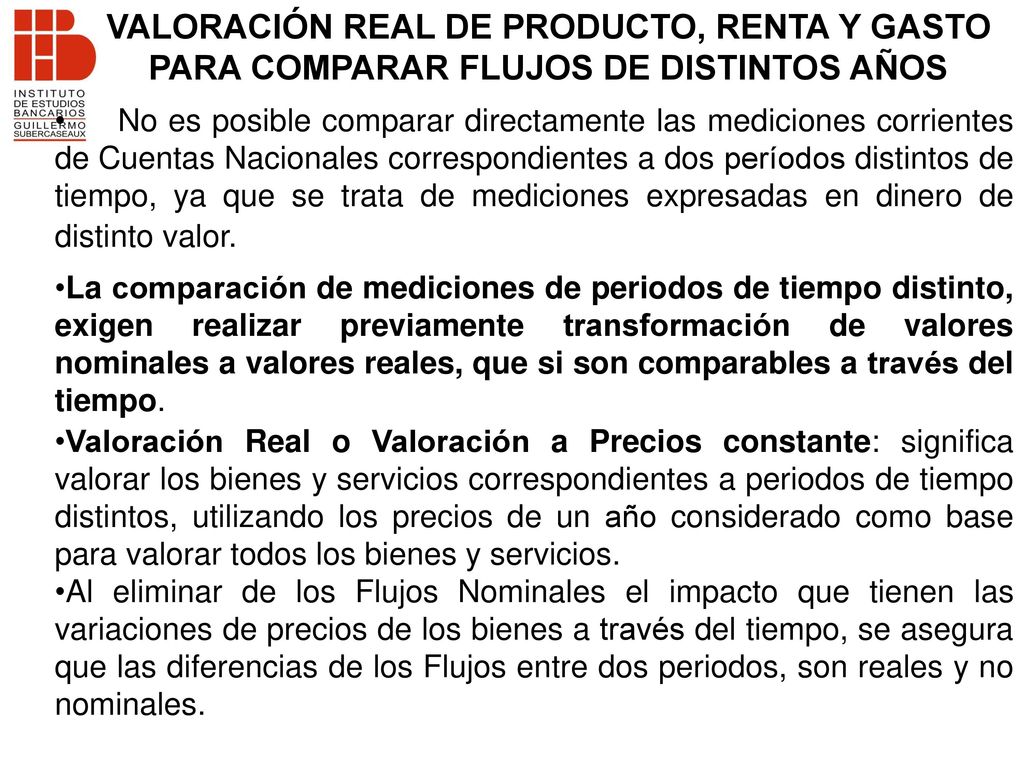 INSTITUTO DE ESTUDIOS BANCARIOS GUILLERMO SUBERCASEAUX

VALORACIÓN REAL DE PRODUCTO, RENTA Y GASTO PARA COMPARAR FLUJOS DE DISTINTOS AÑOS

• No es posible comparar directamente las mediciones corrientes de Cuentas Nacionales correspondientes a dos períodos distintos de tiempo, ya que se trata de mediciones expresadas en dinero de distinto valor.

•La comparación de mediciones de periodos de tiempo distinto, exigen realizar previamente transformación de valores nominales a valores reales, que si son comparables a través del tiempo.

•Valoración Real o Valoración a Precios constante: significa valorar los bienes y servicios correspondientes a periodos de tiempo distintos, utilizando los precios de un año considerado como base para valorar todos los bienes y servicios.

•Al eliminar de los Flujos Nominales el impacto que tienen las variaciones de precios de los bienes a través del tiempo, se asegura que las diferencias de los Flujos entre dos periodos, son reales y no nominales.